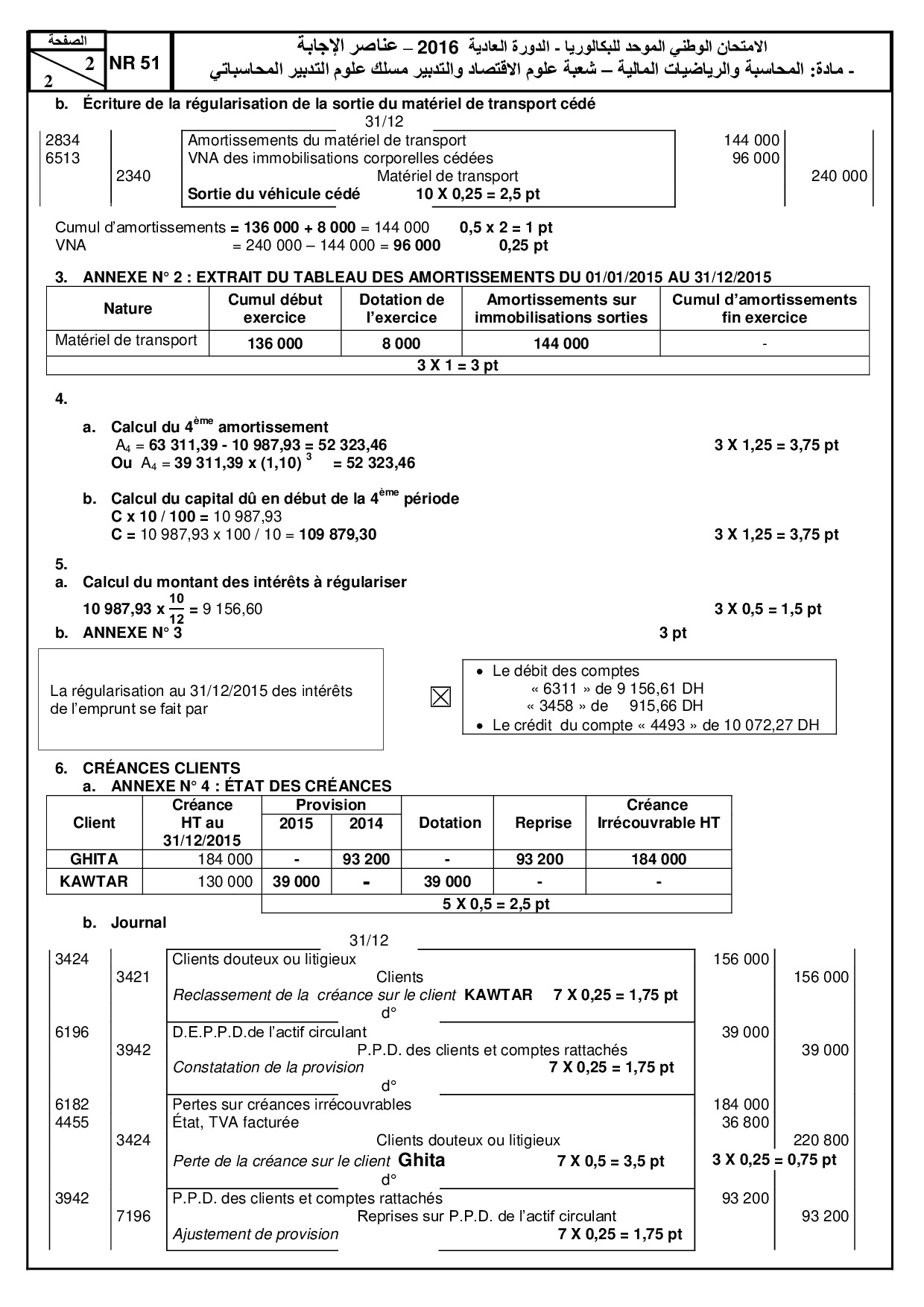 الصفحة
2
2
NR 51
الامتحان الوطني الموحد للبكالوريا - الدورة العادية 2016 – عناصر الإجابة
- مادة: المحاسبة والرياضيات المالية – شعبة علوم الاقتصاد والتدبير مسلك علوم التدبير المحاسباتي

b. Écriture de la régularisation de la sortie du matériel de transport cédé

31/12

| | | | | |
|---|---|---|---|---|
| 2834 | | Amortissements du matériel de transport | 144 000 | |
| 6513 | | VNA des immobilisations corporelles cédées | 96 000 | |
| | 2340 | Matériel de transport | | 240 000 |
| | | Sortie du véhicule cédé 10 X 0,25 = 2,5 pt | | |

Cumul d'amortissements = 136 000 + 8 000 = 144 000 0,5 x 2 = 1 pt
VNA = 240 000 – 144 000 = 96 000 0,25 pt

3. ANNEXE N° 2 : EXTRAIT DU TABLEAU DES AMORTISSEMENTS DU 01/01/2015 AU 31/12/2015

| Nature | Cumul début exercice | Dotation de l'exercice | Amortissements sur immobilisations sorties | Cumul d'amortissements fin exercice |
|---|---|---|---|---|
| Matériel de transport | 136 000 | 8 000 | 144 000 | - |
| 3 X 1 = 3 pt | | | | |

4.

a. Calcul du 4$^{ème}$ amortissement
$A_4$ = 63 311,39 - 10 987,93 = 52 323,46 3 X 1,25 = 3,75 pt
Ou $A_4$ = 39 311,39 x $(1,10)^3$ = 52 323,46

b. Calcul du capital dû en début de la 4$^{ème}$ période
C x 10 / 100 = 10 987,93
C = 10 987,93 x 100 / 10 = 109 879,30 3 X 1,25 = 3,75 pt

5.
a. Calcul du montant des intérêts à régulariser
10 987,93 x $\frac{10}{12}$ = 9 156,60 3 X 0,5 = 1,5 pt
b. ANNEXE N° 3 3 pt

La régularisation au 31/12/2015 des intérêts de l'emprunt se fait par

☒

• Le débit des comptes
« 6311 » de 9 156,61 DH
« 3458 » de 915,66 DH
• Le crédit du compte « 4493 » de 10 072,27 DH

6. CRÉANCES CLIENTS
a. ANNEXE N° 4 : ÉTAT DES CRÉANCES

| Client | Créance HT au 31/12/2015 | Provision 2015 | Provision 2014 | Dotation | Reprise | Créance Irrécouvrable HT |
|---|---|---|---|---|---|---|
| GHITA | 184 000 | - | 93 200 | - | 93 200 | 184 000 |
| KAWTAR | 130 000 | 39 000 | - | 39 000 | - | - |
| | | 5 X 0,5 = 2,5 pt | | | | |

b. Journal

31/12

| | | | | |
|---|---|---|---|---|
| 3424 | | Clients douteux ou litigieux | 156 000 | |
| | 3421 | Clients | | 156 000 |
| | | Reclassement de la créance sur le client KAWTAR 7 X 0,25 = 1,75 pt | | |
| | | d° | | |
| 6196 | | D.E.P.P.D.de l'actif circulant | 39 000 | |
| | 3942 | P.P.D. des clients et comptes rattachés | | 39 000 |
| | | Constatation de la provision 7 X 0,25 = 1,75 pt | | |
| | | d° | | |
| 6182 | | Pertes sur créances irrécouvrables | 184 000 | |
| 4455 | | État, TVA facturée | 36 800 | |
| | 3424 | Clients douteux ou litigieux | | 220 800 |
| | | Perte de la créance sur le client Ghita 7 X 0,5 = 3,5 pt | 3 X 0,25 = 0,75 pt | |
| | | d° | | |
| 3942 | | P.P.D. des clients et comptes rattachés | 93 200 | |
| | 7196 | Reprises sur P.P.D. de l'actif circulant | | 93 200 |
| | | Ajustement de provision 7 X 0,25 = 1,75 pt | | |